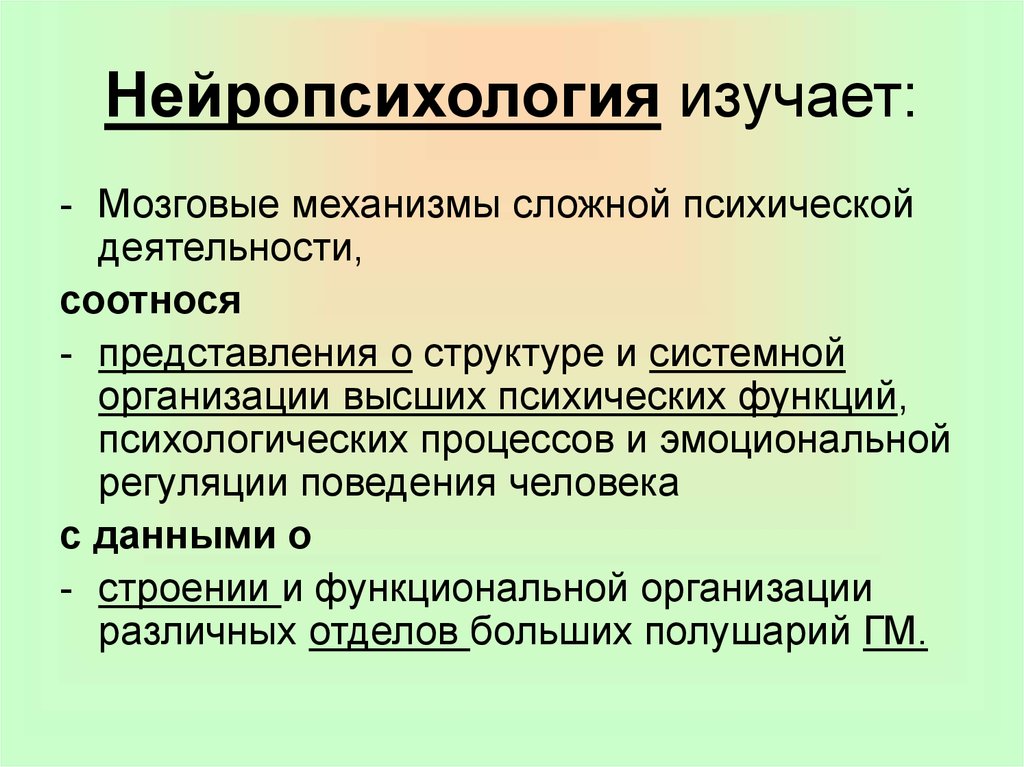 Нейропсихология изучает:

- Мозговые механизмы сложной психической деятельности,

соотнося

- представления о структуре и системной организации высших психических функций, психологических процессов и эмоциональной регуляции поведения человека

с данными о

- строении и функциональной организации различных отделов больших полушарий ГМ.